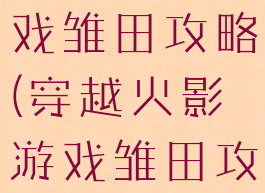 戏雏田攻略
(穿越火影
游戏雏田攻